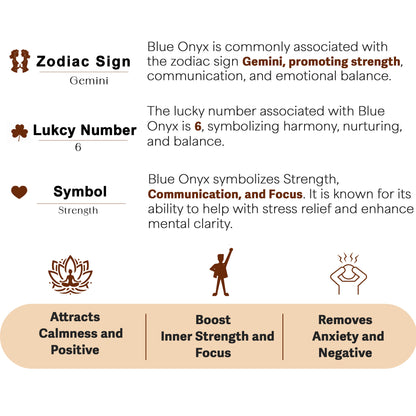 Zodiac Sign
Gemini

Blue Onyx is commonly associated with the zodiac sign Gemini, promoting strength, communication, and emotional balance.

Lukcy Number
6

The lucky number associated with Blue Onyx is 6, symbolizing harmony, nurturing, and balance.

Symbol
Strength

Blue Onyx symbolizes Strength, Communication, and Focus. It is known for its ability to help with stress relief and enhance mental clarity.

Attracts Calmness and Positive

Boost Inner Strength and Focus

Removes Anxiety and Negative